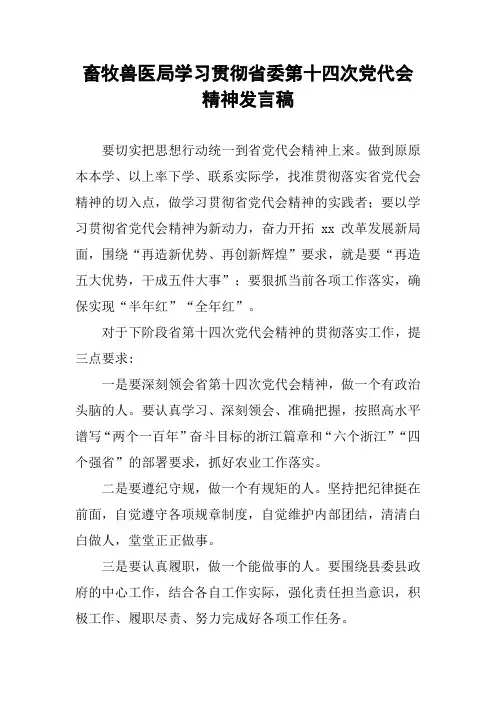 畜牧兽医局学习贯彻省委第十四次党代会精神发言稿

要切实把思想行动统一到省党代会精神上来。做到原原本本学、以上率下学、联系实际学，找准贯彻落实省党代会精神的切入点，做学习贯彻省党代会精神的实践者；要以学习贯彻省党代会精神为新动力，奋力开拓 xx 改革发展新局面，围绕“再造新优势、再创新辉煌”要求，就是要“再造五大优势，干成五件大事”；要狠抓当前各项工作落实，确保实现“半年红”“全年红”。

对于下阶段省第十四次党代会精神的贯彻落实工作，提三点要求：

一是要深刻领会省第十四次党代会精神，做一个有政治头脑的人。要认真学习、深刻领会、准确把握，按照高水平谱写“两个一百年”奋斗目标的浙江篇章和“六个浙江”“四个强省”的部署要求，抓好农业工作落实。

二是要遵纪守规，做一个有规矩的人。坚持把纪律挺在前面，自觉遵守各项规章制度，自觉维护内部团结，清清白白做人，堂堂正正做事。

三是要认真履职，做一个能做事的人。要围绕县委县政府的中心工作，结合各自工作实际，强化责任担当意识，积极工作、履职尽责、努力完成好各项工作任务。